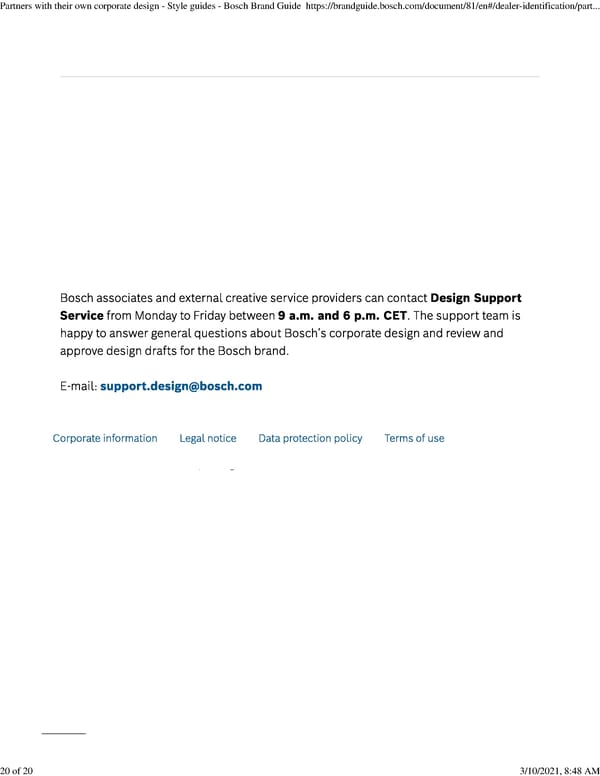 Partners with their own corporate design - Style guides - Bosch Brand Guide https://brandguide.bosch.com/document/81/en#/dealer-identification/part...

Bosch associates and external creative service providers can contact Design Support Service from Monday to Friday between 9 a.m. and 6 p.m. CET. The support team is happy to answer general questions about Bosch's corporate design and review and approve design drafts for the Bosch brand.

E-mail: support.design@bosch.com

Corporate information Legal notice Data protection policy Terms of use

20 of 20 3/10/2021, 8:48 AM